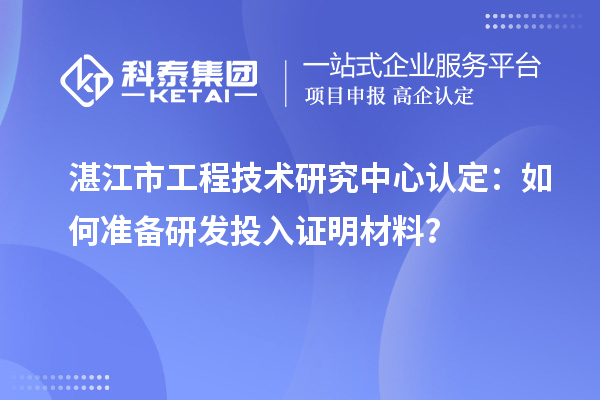 科泰集团
KETAI

一站式企业服务平台
项目申报 高企认定

湛江市工程技术研究中心认定：如何准备研发投入证明材料？